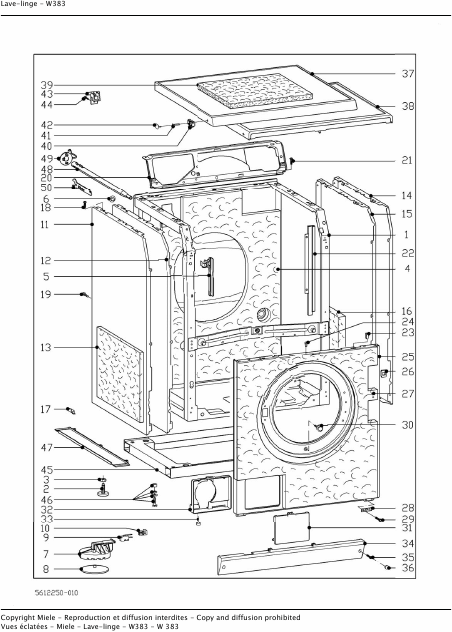 Lave-linge - W383

39
43
44
42
41
40
49
48
20
50
6
18
11
12
5
19
13
17
47
45
3
2
46
32
33
10
9
7
8

37
38
21
14
15
1
22
4
16
24
23
25
26
27
30
28
29
31
34
35
36

5612250-010

Copyright Miele - Reproduction et diffusion interdites - Copy and diffusion prohibited
Vues éclatées - Miele - Lave-linge - W383 - W 383